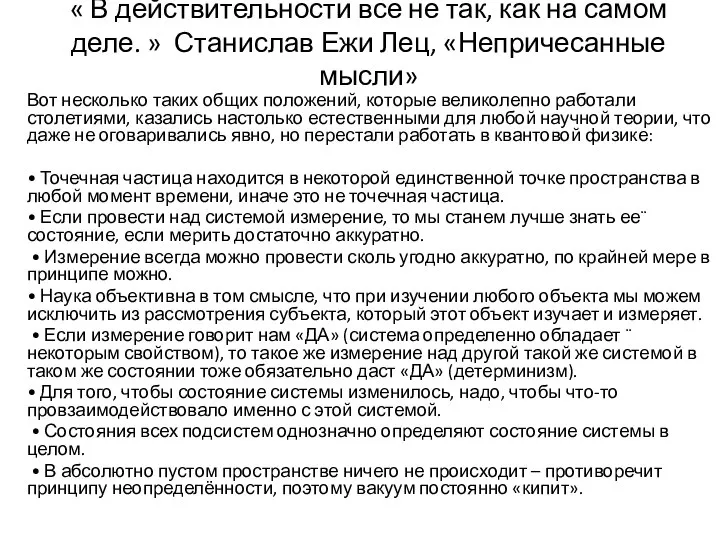 « В действительности все не так, как на самом деле. » Станислав Ежи Лец, «Непричесанные мысли»

Вот несколько таких общих положений, которые великолепно работали столетиями, казались настолько естественными для любой научной теории, что даже не оговаривались явно, но перестали работать в квантовой физике:

• Точечная частица находится в некоторой единственной точке пространства в любой момент времени, иначе это не точечная частица.
• Если провести над системой измерение, то мы станем лучше знать ее¨ состояние, если мерить достаточно аккуратно.
• Измерение всегда можно провести сколь угодно аккуратно, по крайней мере в принципе можно.
• Наука объективна в том смысле, что при изучении любого объекта мы можем исключить из рассмотрения субъекта, который этот объект изучает и измеряет.
• Если измерение говорит нам «ДА» (система определенно обладает ¨ некоторым свойством), то такое же измерение над другой такой же системой в таком же состоянии тоже обязательно даст «ДА» (детерминизм).
• Для того, чтобы состояние системы изменилось, надо, чтобы что-то провзаимодействовало именно с этой системой.
• Состояния всех подсистем однозначно определяют состояние системы в целом.
• В абсолютно пустом пространстве ничего не происходит – противоречит принципу неопределённости, поэтому вакуум постоянно «кипит».